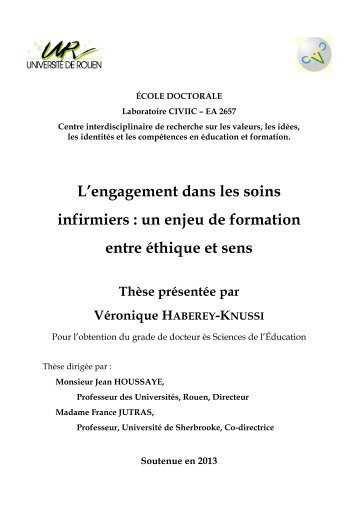 UR
UNIVERSITÉ DE ROUEN

ÉCOLE DOCTORALE
Laboratoire CIVIIC – EA 2657
Centre interdisciplinaire de recherche sur les valeurs, les idées, les identités et les compétences en éducation et formation.

L'engagement dans les soins infirmiers : un enjeu de formation entre éthique et sens

Thèse présentée par
Véronique HABEREY-KNUSSI
Pour l'obtention du grade de docteur ès Sciences de l'Éducation

Thèse dirigée par :
Monsieur Jean HOUSSAYE,
Professeur des Universités, Rouen, Directeur
Madame France JUTRAS,
Professeur, Université de Sherbrooke, Co-directrice

Soutenue en 2013